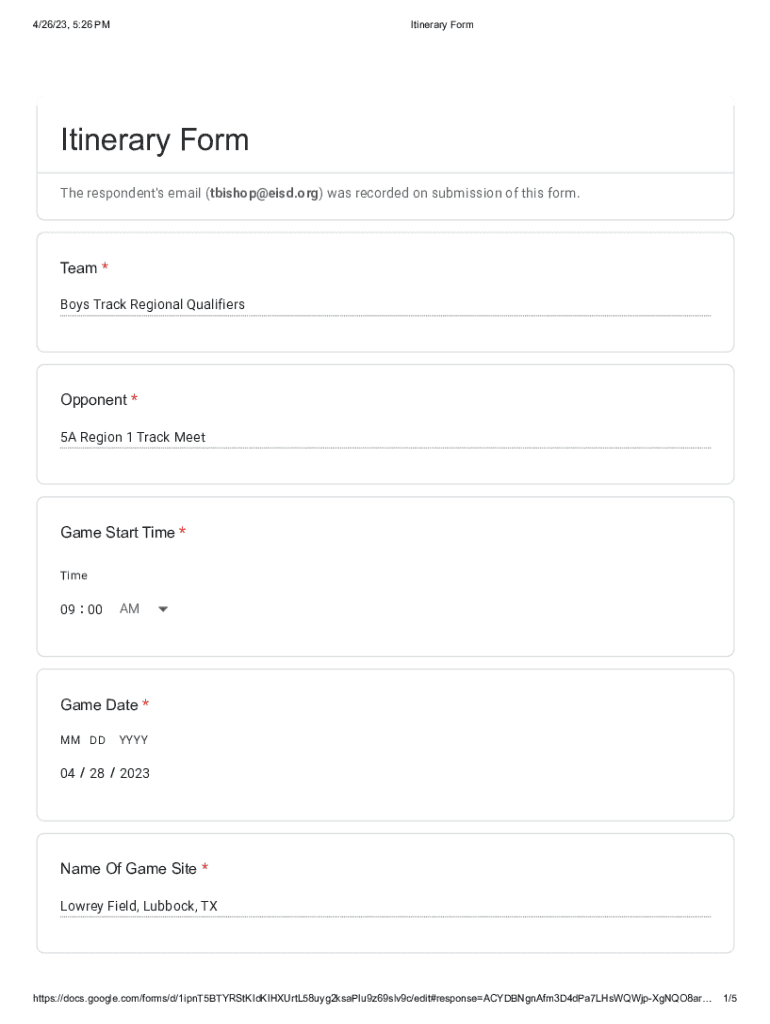 4/26/23, 5:26 PM

Itinerary Form

Itinerary Form

The respondent's email (tbishop@eisd.org) was recorded on submission of this form.

Team *

Boys Track Regional Qualifiers

Opponent *

5A Region 1 Track Meet

Game Start Time *

Time

09 : 00 AM

Game Date *

MM DD YYYY

04 / 28 / 2023

Name Of Game Site *

Lowrey Field, Lubbock, TX

https://docs.google.com/forms/d/1ipnT5BTYRStKIdKIHXUrtL58uyg2ksaPIu9z69sIv9c/edit#response=ACYDBNgnAfm3D4dPa7LHsWQWjp-XgNQO8ar… 1/5